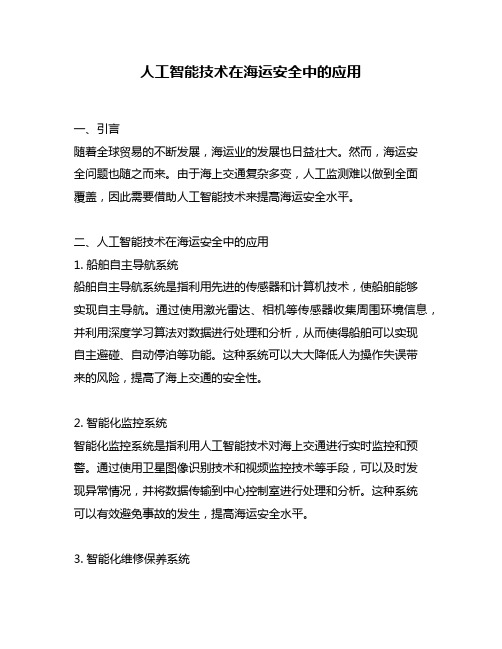 人工智能技术在海运安全中的应用

一、引言
随着全球贸易的不断发展，海运业的发展也日益壮大。然而，海运安全问题也随之而来。由于海上交通复杂多变，人工监测难以做到全面覆盖，因此需要借助人工智能技术来提高海运安全水平。

二、人工智能技术在海运安全中的应用
1. 船舶自主导航系统
船舶自主导航系统是指利用先进的传感器和计算机技术，使船舶能够实现自主导航。通过使用激光雷达、相机等传感器收集周围环境信息，并利用深度学习算法对数据进行处理和分析，从而使得船舶可以实现自主避碰、自动停泊等功能。这种系统可以大大降低人为操作失误带来的风险，提高了海上交通的安全性。

2. 智能化监控系统
智能化监控系统是指利用人工智能技术对海上交通进行实时监控和预警。通过使用卫星图像识别技术和视频监控技术等手段，可以及时发现异常情况，并将数据传输到中心控制室进行处理和分析。这种系统可以有效避免事故的发生，提高海运安全水平。

3. 智能化维修保养系统